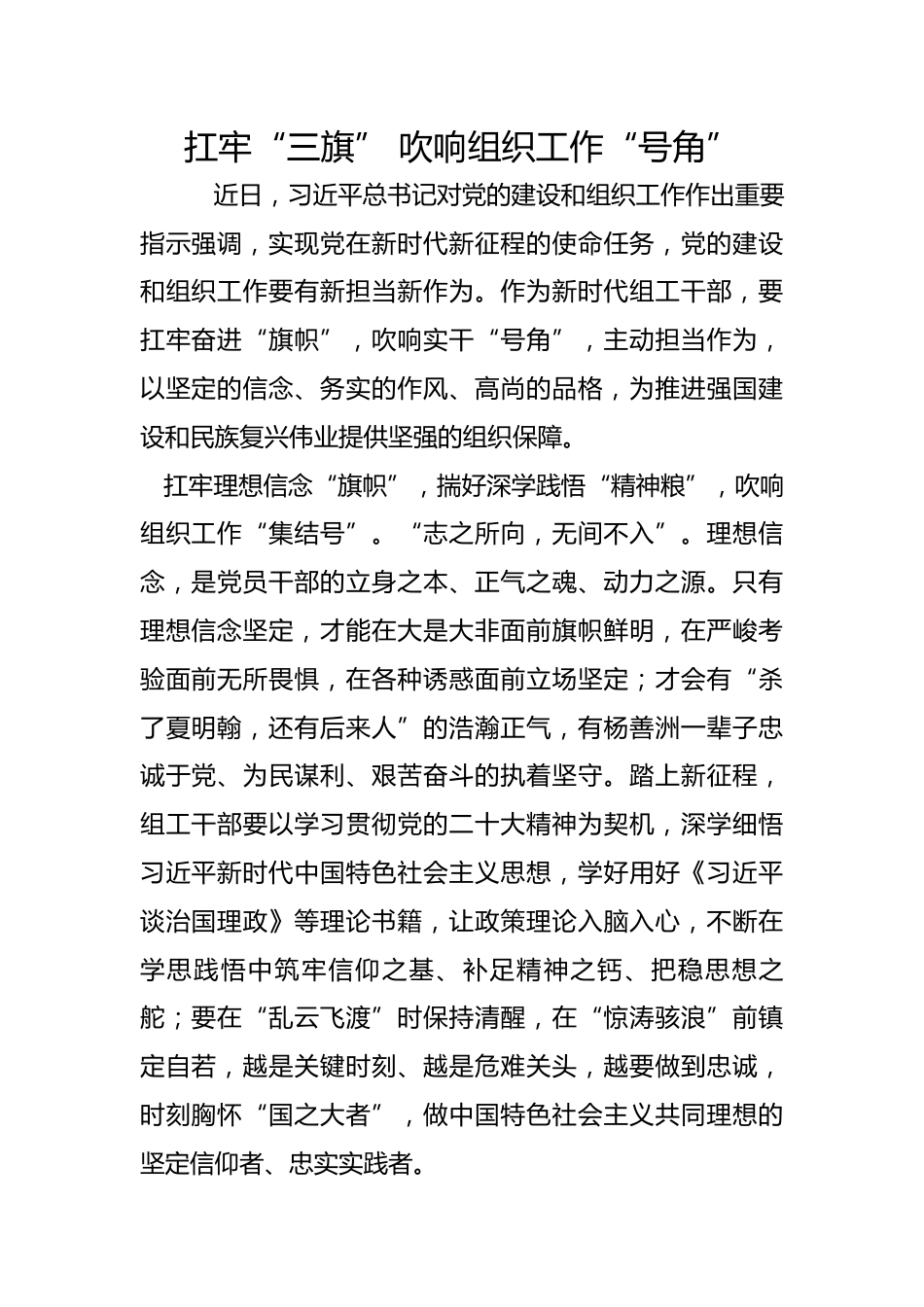 扛牢“三旗” 吹响组织工作“号角”

近日，习近平总书记对党的建设和组织工作作出重要指示强调，实现党在新时代新征程的使命任务，党的建设和组织工作要有新担当新作为。作为新时代组工干部，要扛牢奋进“旗帜”，吹响实干“号角”，主动担当作为，以坚定的信念、务实的作风、高尚的品格，为推进强国建设和民族复兴伟业提供坚强的组织保障。

扛牢理想信念“旗帜”，揣好深学践悟“精神粮”，吹响组织工作“集结号”。“志之所向，无间不入”。理想信念，是党员干部的立身之本、正气之魂、动力之源。只有理想信念坚定，才能在大是大非面前旗帜鲜明，在严峻考验面前无所畏惧，在各种诱惑面前立场坚定；才会有“杀了夏明翰，还有后来人”的浩瀚正气，有杨善洲一辈子忠诚于党、为民谋利、艰苦奋斗的执着坚守。踏上新征程，组工干部要以学习贯彻党的二十大精神为契机，深学细悟习近平新时代中国特色社会主义思想，学好用好《习近平谈治国理政》等理论书籍，让政策理论入脑入心，不断在学思践悟中筑牢信仰之基、补足精神之钙、把稳思想之舵；要在“乱云飞渡”时保持清醒，在“惊涛骇浪”前镇定自若，越是关键时刻、越是危难关头，越要做到忠诚，时刻胸怀“国之大者”，做中国特色社会主义共同理想的坚定信仰者、忠实实践者。